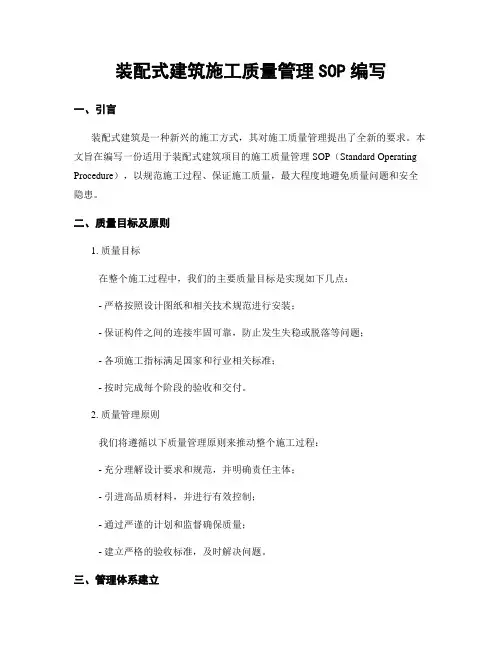 装配式建筑施工质量管理 SOP 编写

一、引言

装配式建筑是一种新兴的施工方式，其对施工质量管理提出了全新的要求。本文旨在编写一份适用于装配式建筑项目的施工质量管理 SOP（Standard Operating Procedure），以规范施工过程、保证施工质量，最大程度地避免质量问题和安全隐患。

二、质量目标及原则

1. 质量目标

在整个施工过程中，我们的主要质量目标是实现如下几点：

- 严格按照设计图纸和相关技术规范进行安装；

- 保证构件之间的连接牢固可靠，防止发生失稳或脱落等问题；

- 各项施工指标满足国家和行业相关标准；

- 按时完成每个阶段的验收和交付。

2. 质量管理原则

我们将遵循以下质量管理原则来推动整个施工过程：

- 充分理解设计要求和规范，并明确责任主体；

- 引进高品质材料，并进行有效控制；

- 通过严谨的计划和监督确保质量；

- 建立严格的验收标准，及时解决问题。

三、管理体系建立